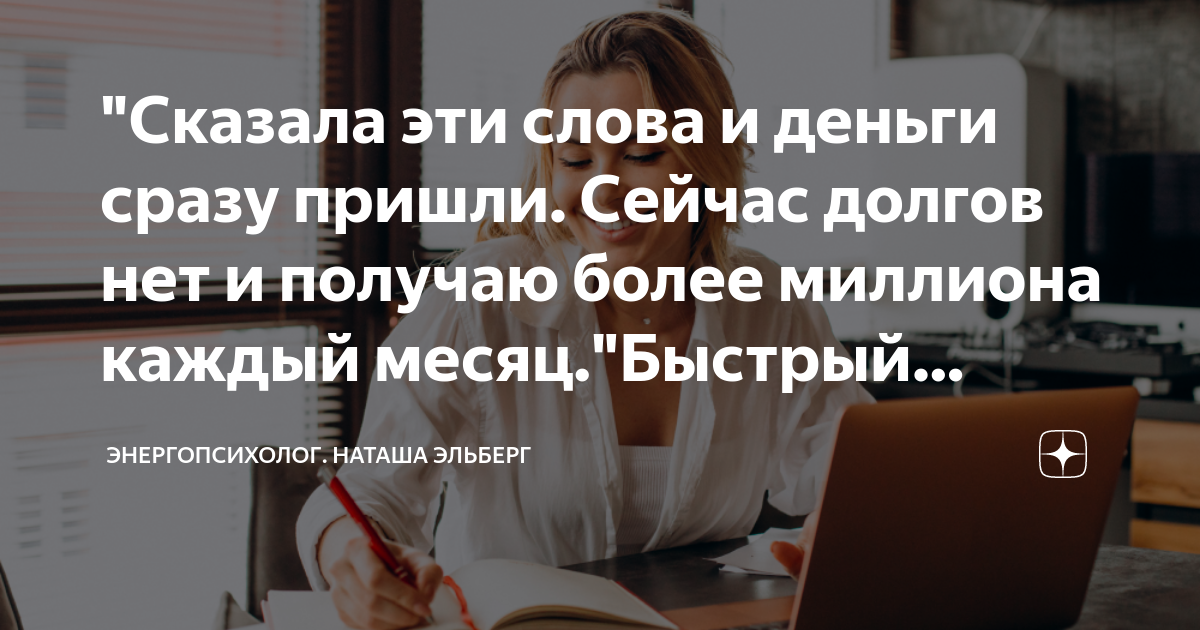 "Сказала эти слова и деньги сразу пришли. Сейчас долгов нет и получаю более миллиона каждый месяц."Быстрый...

ЭНЕРГОПСИХОЛОГ. НАТАША ЭЛЬБЕРГ